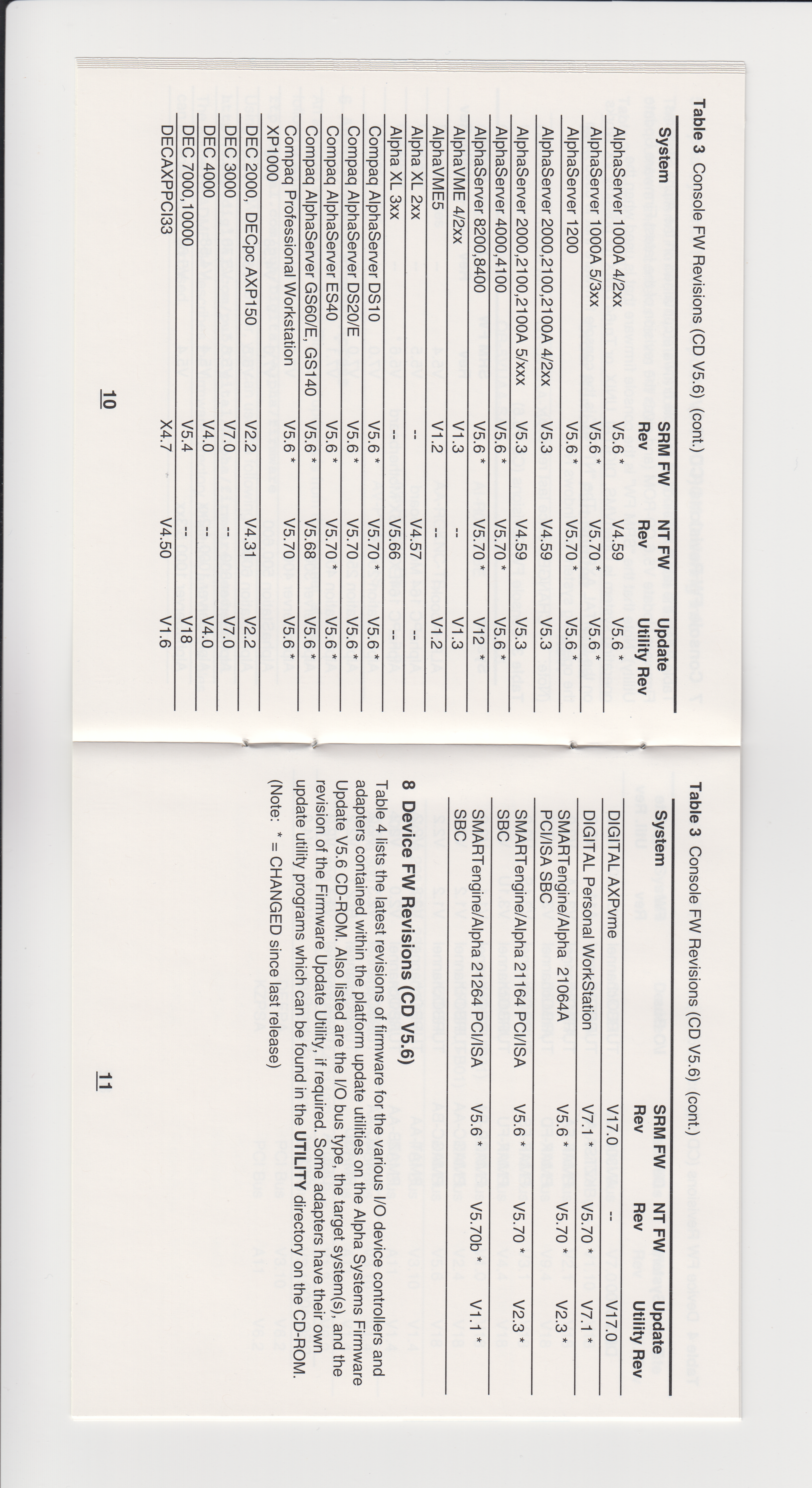 Table 3 Console FW Revisions (CD V5.6) (cont.)

| System | SRM FW Rev | NT FW Rev | Update Utility Rev |
|---|---|---|---|
| AlphaServer 1000A 4/2xx | V5.6 * | V4.59 | V5.6 * |
| AlphaServer 1000A 5/3xx | V5.6 * | V5.70 * | V5.6 * |
| AlphaServer 1200 | V5.6 * | V5.70 * | V5.6 * |
| AlphaServer 2000,2100,2100A 4/2xx | V5.3 | V4.59 | V5.3 |
| AlphaServer 2000,2100,2100A 5/xxx | V5.3 | V4.59 | V5.3 |
| AlphaServer 4000,4100 | V5.6 * | V5.70 * | V5.6 * |
| AlphaServer 8200,8400 | V5.6 * | V5.70 * | V12 * |
| AlphaVME 4/2xx | V1.3 | -- | V1.3 |
| AlphaVME5 | V1.2 | -- | V1.2 |
| Alpha XL 2xx | -- | V4.57 | -- |
| Alpha XL 3xx | -- | V5.66 | -- |
| Compaq AlphaServer DS10 | V5.6 * | V5.70 * | V5.6 * |
| Compaq AlphaServer DS20/E | V5.6 * | V5.70 | V5.6 * |
| Compaq AlphaServer ES40 | V5.6 * | V5.70 * | V5.6 * |
| Compaq AlphaServer GS60/E, GS140 | V5.6 * | V5.68 | V5.6 * |
| Compaq Professional Workstation XP1000 | V5.6 * | V5.70 | V5.6 * |
| DEC 2000, DECpc AXP150 | V2.2 | V4.31 | V2.2 |
| DEC 3000 | V7.0 | -- | V7.0 |
| DEC 4000 | V4.0 | -- | V4.0 |
| DEC 7000,10000 | V5.4 | -- | V18 |
| DECAXPPCI33 | X4.7 | V4.50 | V1.6 |

10

Table 3 Console FW Revisions (CD V5.6) (cont.)

| System | SRM FW Rev | NT FW Rev | Update Utility Rev |
|---|---|---|---|
| DIGITAL AXPvme | V17.0 | -- | V17.0 |
| DIGITAL Personal WorkStation | V7.1 * | V5.70 * | V7.1 * |
| SMARTengine/Alpha 21064A PCI/ISA SBC | V5.6 * | V5.70 * | V2.3 * |
| SMARTengine/Alpha 21164 PCI/ISA SBC | V5.6 * | V5.70 * | V2.3 * |
| SMARTengine/Alpha 21264 PCI/ISA SBC | V5.6 * | V5.70b * | V1.1 * |

8 Device FW Revisions (CD V5.6)

Table 4 lists the latest revisions of firmware for the various I/O device controllers and adapters contained within the platform update utilities on the Alpha Systems Firmware Update V5.6 CD-ROM. Also listed are the I/O bus type, the target system(s), and the revision of the Firmware Update Utility, if required. Some adapters have their own update utility programs which can be found in the UTILITY directory on the CD-ROM. (Note: * = CHANGED since last release)

11